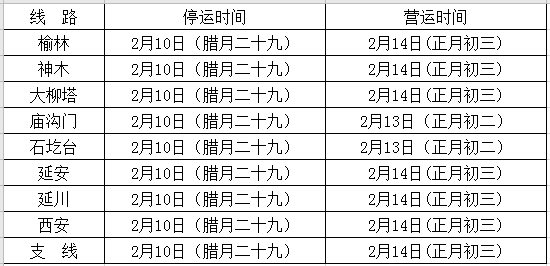 | 线 路 | 停运时间 | 营运时间 |
|---|---|---|
| 榆林 | 2月10日（腊月二十九） | 2月14日(正月初三) |
| 神木 | 2月10日（腊月二十九） | 2月14日(正月初三) |
| 大柳塔 | 2月10日（腊月二十九） | 2月14日(正月初三) |
| 庙沟门 | 2月10日（腊月二十九） | 2月13日（正月初二） |
| 石圪台 | 2月10日（腊月二十九） | 2月13日（正月初二） |
| 延安 | 2月10日（腊月二十九） | 2月14日(正月初三) |
| 延川 | 2月10日（腊月二十九） | 2月14日(正月初三) |
| 西安 | 2月10日（腊月二十九） | 2月14日(正月初三) |
| 支 线 | 2月10日（腊月二十九） | 2月14日(正月初三) |